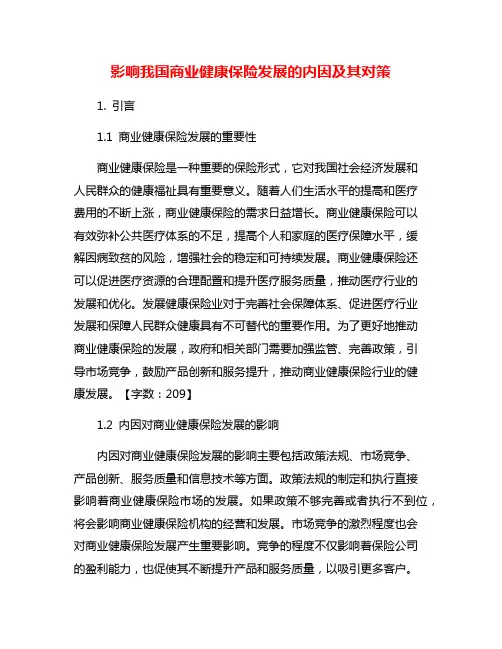 影响我国商业健康保险发展的内因及其对策

1. 引言

1.1 商业健康保险发展的重要性

商业健康保险是一种重要的保险形式，它对我国社会经济发展和人民群众的健康福祉具有重要意义。随着人们生活水平的提高和医疗费用的不断上涨，商业健康保险的需求日益增长。商业健康保险可以有效弥补公共医疗体系的不足，提高个人和家庭的医疗保障水平，缓解因病致贫的风险，增强社会的稳定和可持续发展。商业健康保险还可以促进医疗资源的合理配置和提升医疗服务质量，推动医疗行业的发展和优化。发展健康保险业对于完善社会保障体系、促进医疗行业发展和保障人民群众健康具有不可替代的重要作用。为了更好地推动商业健康保险的发展，政府和相关部门需要加强监管、完善政策，引导市场竞争，鼓励产品创新和服务提升，推动商业健康保险行业的健康发展。【字数：209】

1.2 内因对商业健康保险发展的影响

内因对商业健康保险发展的影响主要包括政策法规、市场竞争、产品创新、服务质量和信息技术等方面。政策法规的制定和执行直接影响着商业健康保险市场的发展。如果政策不够完善或者执行不到位，将会影响商业健康保险机构的经营和发展。市场竞争的激烈程度也会对商业健康保险发展产生重要影响。竞争的程度不仅影响着保险公司的盈利能力，也促使其不断提升产品和服务质量，以吸引更多客户。